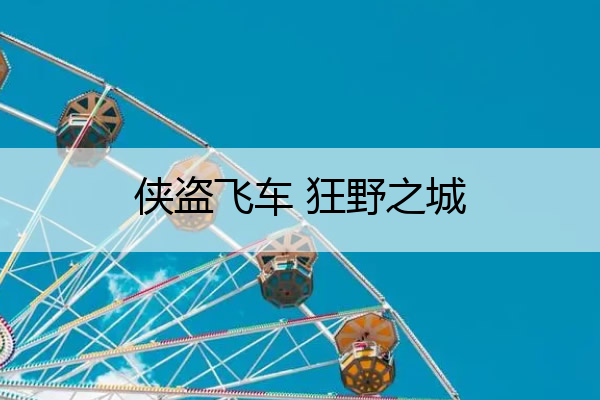 侠盗飞车 狂野之城